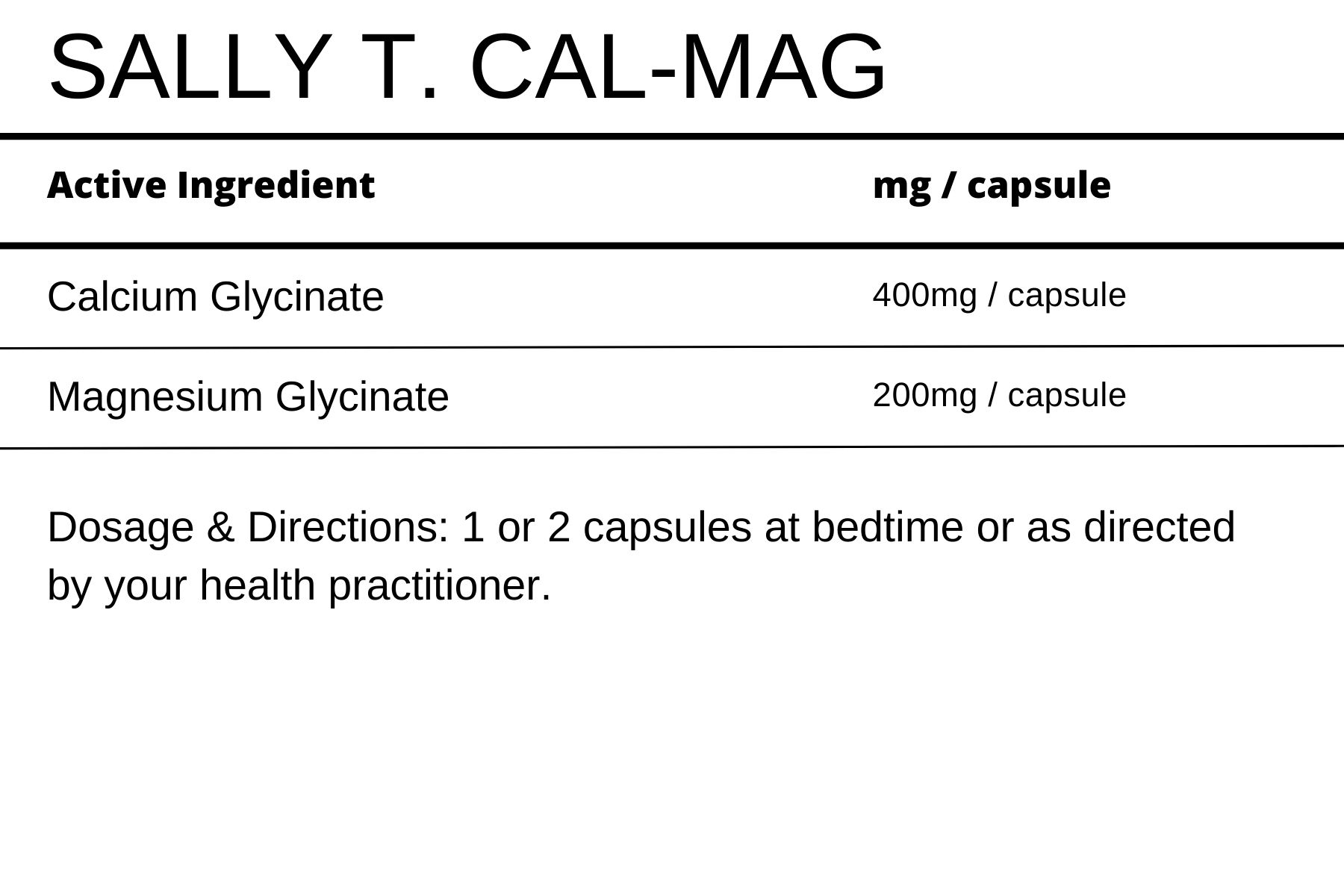 SALLY T. CAL-MAG

| Active Ingredient | mg / capsule |
|---|---|
| Calcium Glycinate | 400mg / capsule |
| Magnesium Glycinate | 200mg / capsule |

Dosage & Directions: 1 or 2 capsules at bedtime or as directed by your health practitioner.